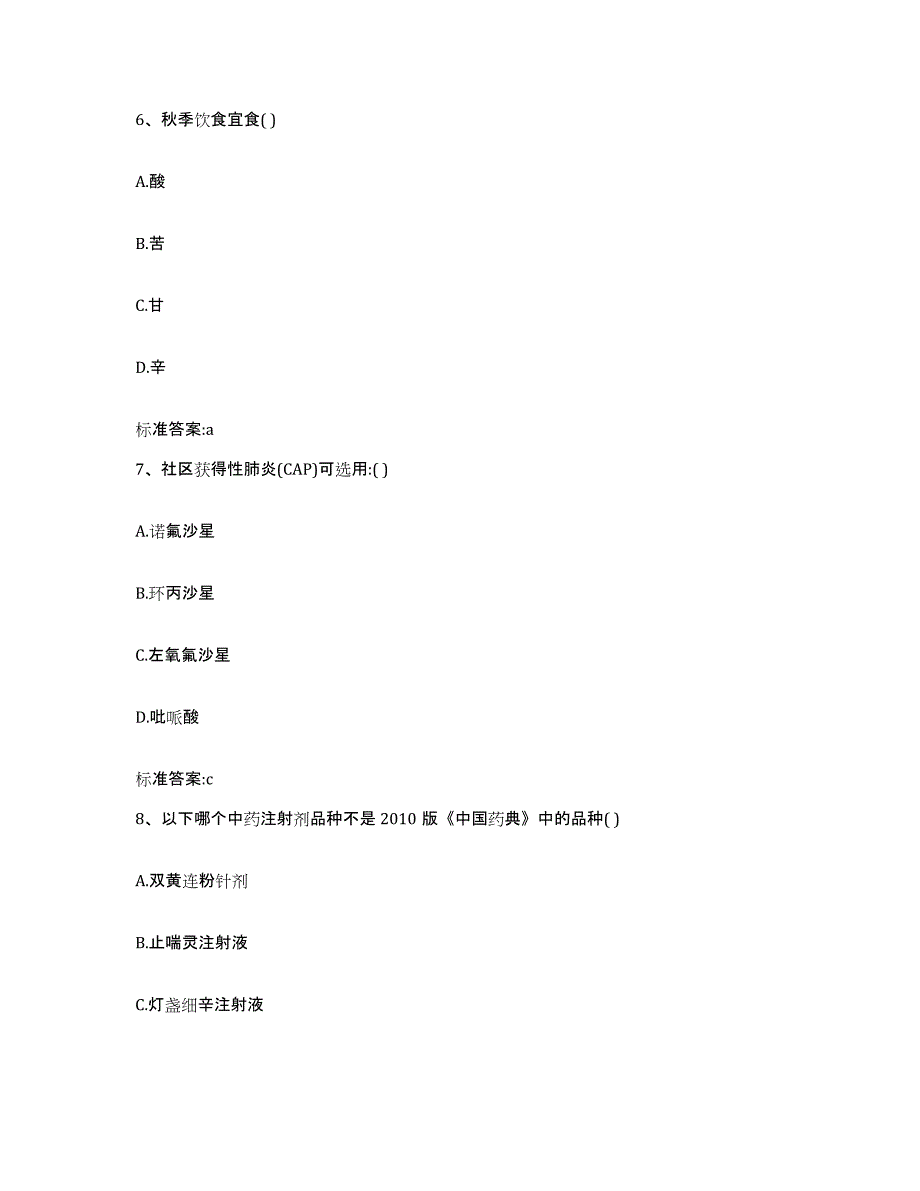 6、秋季饮食宜食( )

A.酸

B.苦

C.甘

D.辛

标准答案:a

7、社区获得性肺炎(CAP)可选用:( )

A.诺氟沙星

B.环丙沙星

C.左氧氟沙星

D.吡哌酸

标准答案:c

8、以下哪个中药注射剂品种不是 2010 版《中国药典》中的品种( )

A.双黄连粉针剂

B.止喘灵注射液

C.灯盏细辛注射液